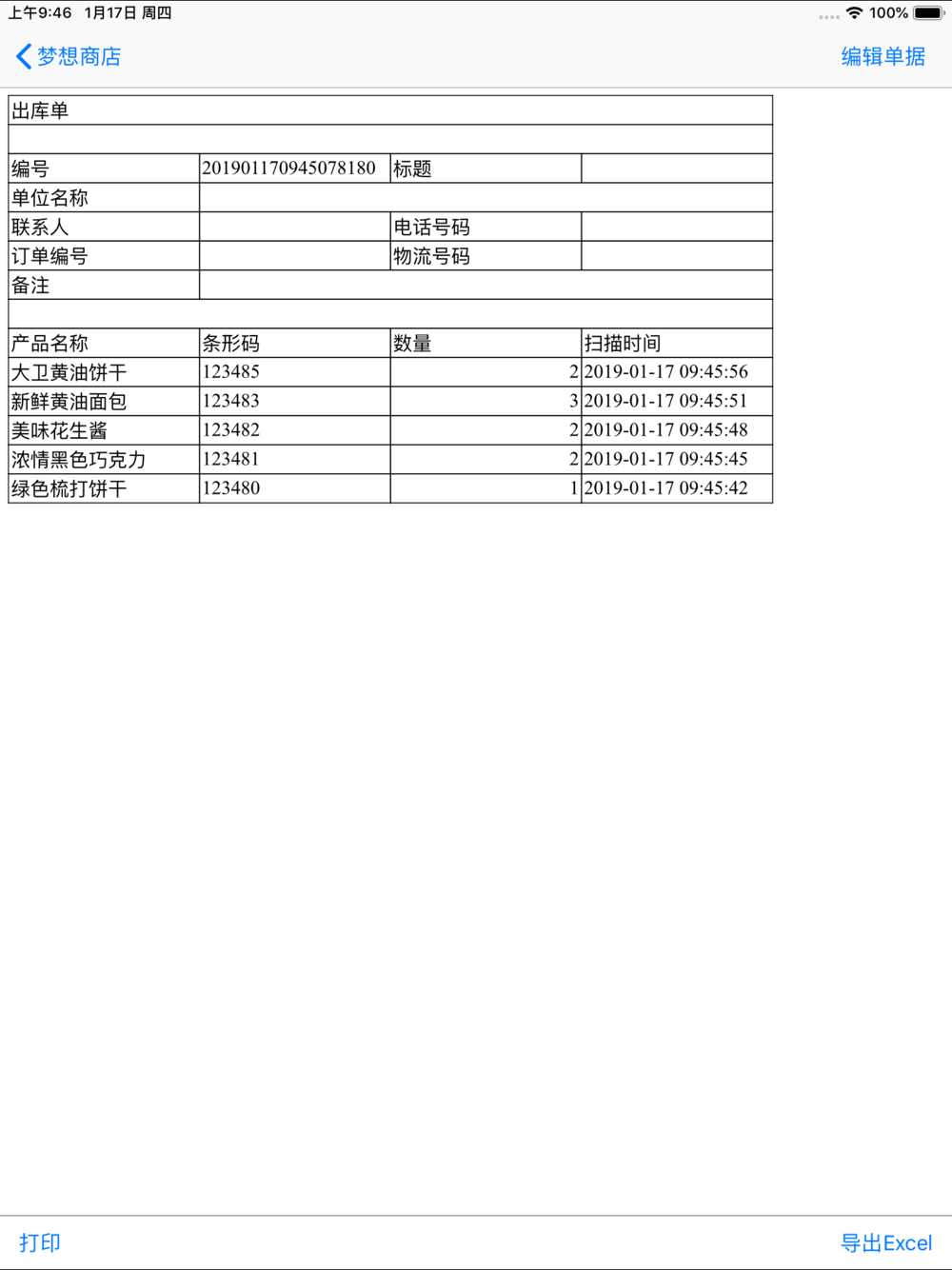 上午9:46 1月17日 周四

100%

梦想商店

编辑单据

| 出库单 | | | |
|---|---|---|---|
| | | | |
| 编号 | 201901170945078180 | 标题 | |
| 单位名称 | | | |
| 联系人 | | 电话号码 | |
| 订单编号 | | 物流号码 | |
| 备注 | | | |
| | | | |
| 产品名称 | 条形码 | 数量 | 扫描时间 |
| 大卫黄油饼干 | 123485 | 2 | 2019-01-17 09:45:56 |
| 新鲜黄油面包 | 123483 | 3 | 2019-01-17 09:45:51 |
| 美味花生酱 | 123482 | 2 | 2019-01-17 09:45:48 |
| 浓情黑色巧克力 | 123481 | 2 | 2019-01-17 09:45:45 |
| 绿色梳打饼干 | 123480 | 1 | 2019-01-17 09:45:42 |

打印

导出Excel